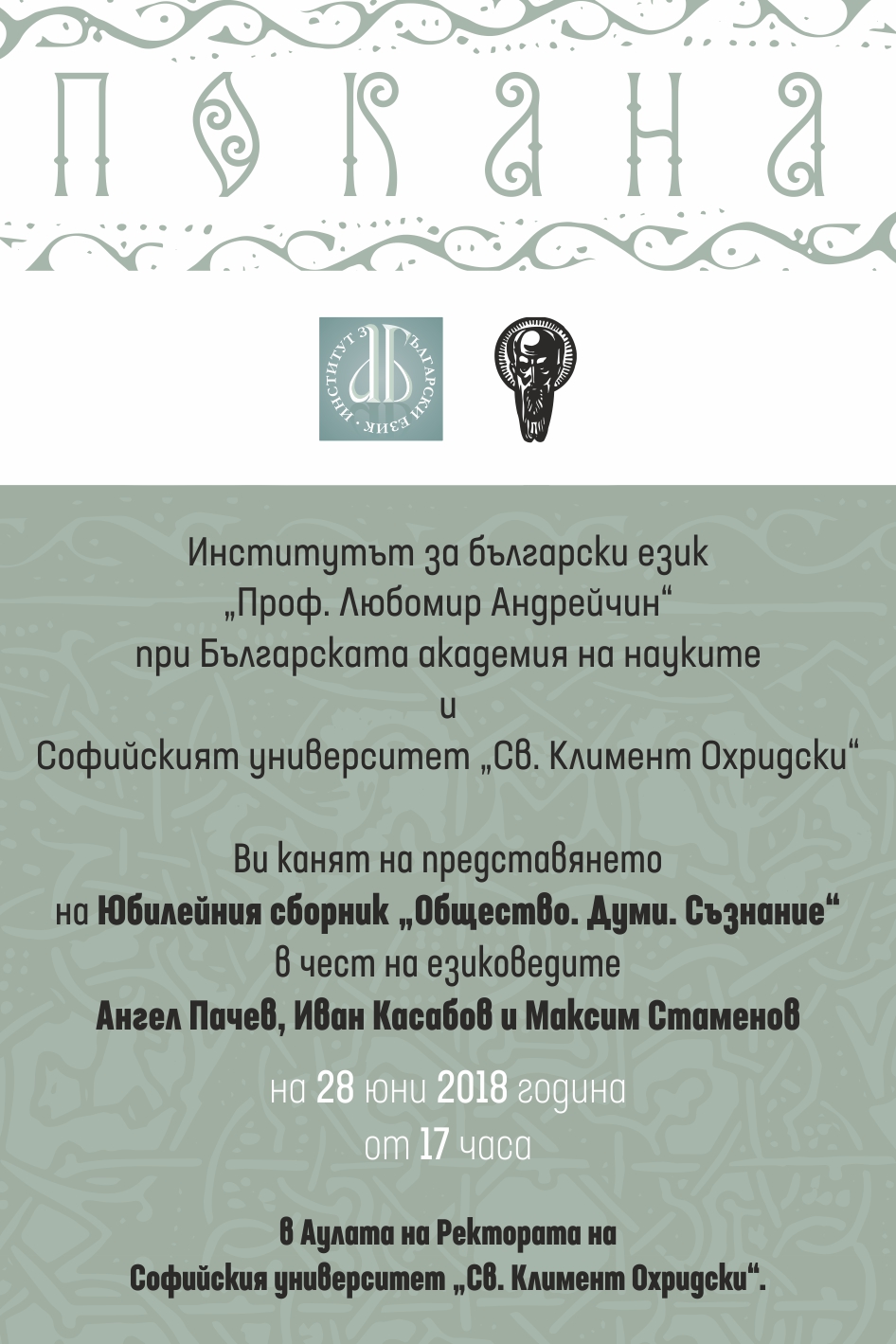 ПОКАНА

ИНСТИТУТ ЗА БЪЛГАРСКИ ЕЗИК

Институтът за български език
„Проф. Любомир Андрейчин“
при Българската академия на науките
и
Софийският университет „Св. Климент Охридски“

Ви канят на представянето
на Юбилейния сборник „Общество. Думи. Съзнание“
в чест на езиковедите
Ангел Пачев, Иван Касабов и Максим Стаменов

на 28 юни 2018 година
от 17 часа

в Аулата на Ректората на
Софийския университет „Св. Климент Охридски“.